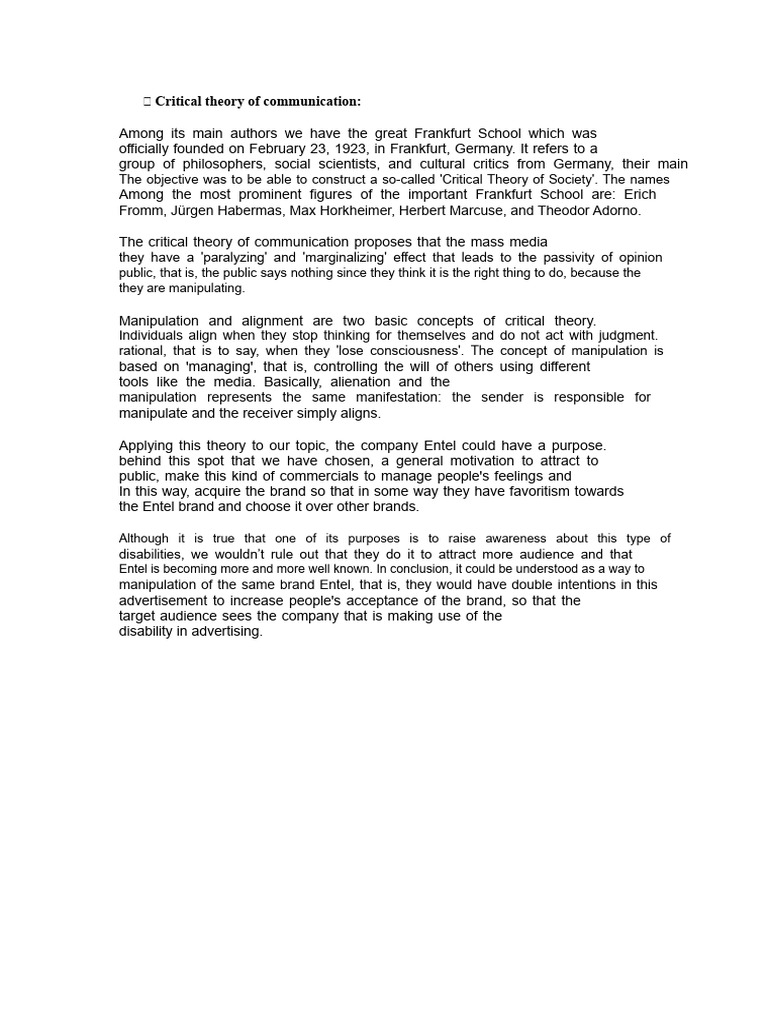 Critical theory of communication:

Among its main authors we have the great Frankfurt School which was officially founded on February 23, 1923, in Frankfurt, Germany. It refers to a group of philosophers, social scientists, and cultural critics from Germany, their main The objective was to be able to construct a so-called 'Critical Theory of Society'. The names Among the most prominent figures of the important Frankfurt School are: Erich Fromm, Jürgen Habermas, Max Horkheimer, Herbert Marcuse, and Theodor Adorno.

The critical theory of communication proposes that the mass media they have a 'paralyzing' and 'marginalizing' effect that leads to the passivity of opinion public, that is, the public says nothing since they think it is the right thing to do, because the they are manipulating.

Manipulation and alignment are two basic concepts of critical theory. Individuals align when they stop thinking for themselves and do not act with judgment. rational, that is to say, when they 'lose consciousness'. The concept of manipulation is based on 'managing', that is, controlling the will of others using different tools like the media. Basically, alienation and the manipulation represents the same manifestation: the sender is responsible for manipulate and the receiver simply aligns.

Applying this theory to our topic, the company Entel could have a purpose. behind this spot that we have chosen, a general motivation to attract to public, make this kind of commercials to manage people's feelings and In this way, acquire the brand so that in some way they have favoritism towards the Entel brand and choose it over other brands.

Although it is true that one of its purposes is to raise awareness about this type of disabilities, we wouldn't rule out that they do it to attract more audience and that Entel is becoming more and more well known. In conclusion, it could be understood as a way to manipulation of the same brand Entel, that is, they would have double intentions in this advertisement to increase people's acceptance of the brand, so that the target audience sees the company that is making use of the disability in advertising.